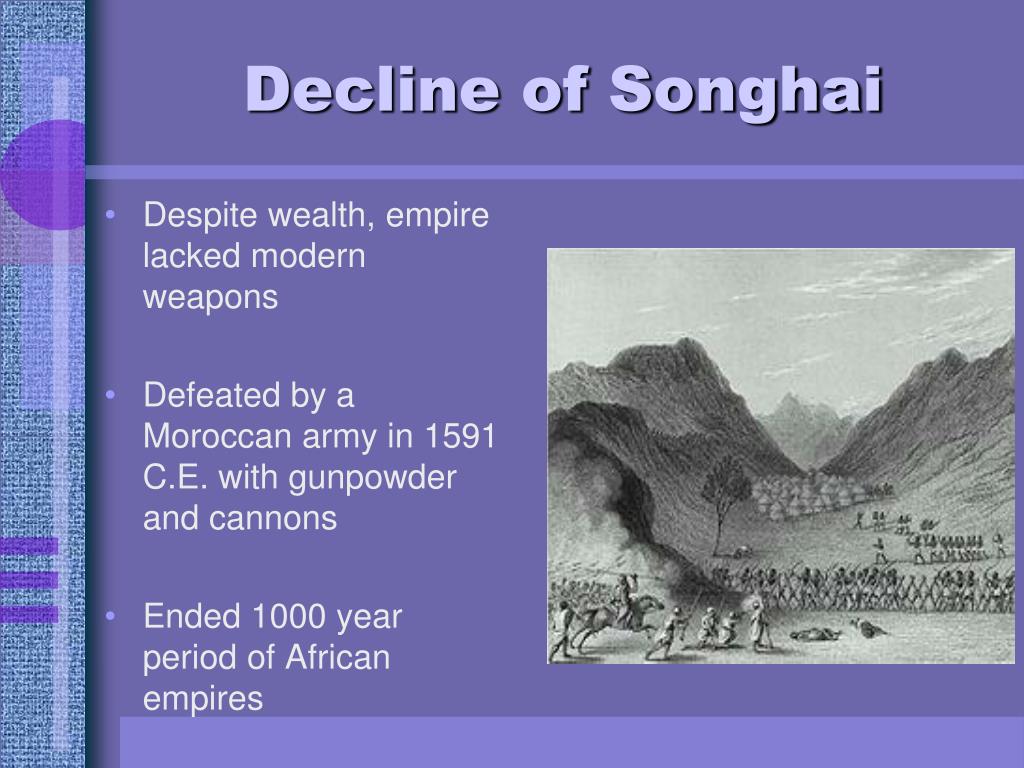 Decline of Songhai

• Despite wealth, empire lacked modern weapons

• Defeated by a Moroccan army in 1591 C.E. with gunpowder and cannons

• Ended 1000 year period of African empires